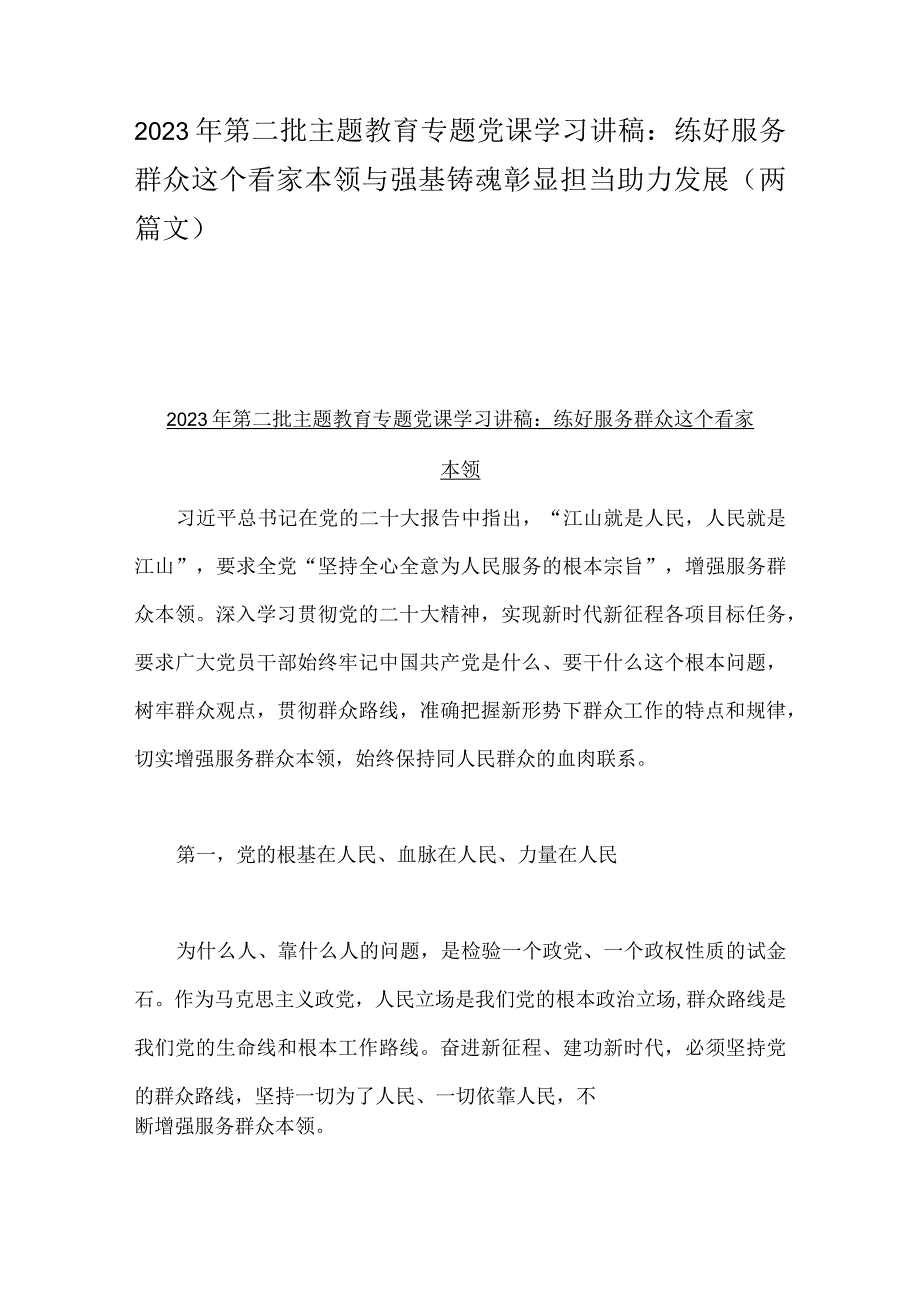 2023年第二批主题教育专题党课学习讲稿：练好服务群众这个看家本领与强基铸魂彰显担当助力发展（两篇文）

2023年第二批主题教育专题党课学习讲稿：练好服务群众这个看家本领

习近平总书记在党的二十大报告中指出，“江山就是人民，人民就是江山”，要求全党“坚持全心全意为人民服务的根本宗旨”，增强服务群众本领。深入学习贯彻党的二十大精神，实现新时代新征程各项目标任务，要求广大党员干部始终牢记中国共产党是什么、要干什么这个根本问题，树牢群众观点，贯彻群众路线，准确把握新形势下群众工作的特点和规律，切实增强服务群众本领，始终保持同人民群众的血肉联系。

第一，党的根基在人民、血脉在人民、力量在人民

为什么人、靠什么人的问题，是检验一个政党、一个政权性质的试金石。作为马克思主义政党，人民立场是我们党的根本政治立场,群众路线是我们党的生命线和根本工作路线。奋进新征程、建功新时代，必须坚持党的群众路线，坚持一切为了人民、一切依靠人民，不断增强服务群众本领。